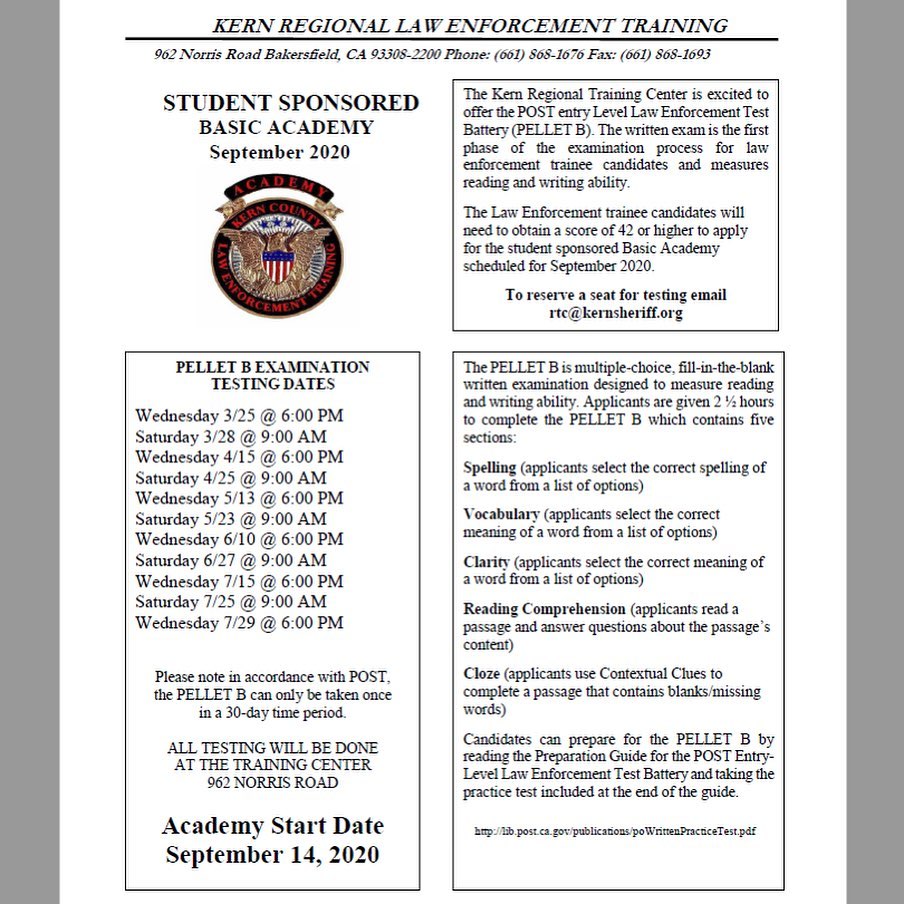 KERN REGIONAL LAW ENFORCEMENT TRAINING

962 Norris Road Bakersfield, CA 93308-2200 Phone: (661) 868-1676 Fax: (661) 868-1693

STUDENT SPONSORED
BASIC ACADEMY
September 2020

ACADEMY
KERN COUNTY
LAW ENFORCEMENT TRAINING

The Kern Regional Training Center is excited to offer the POST entry Level Law Enforcement Test Battery (PELLET B). The written exam is the first phase of the examination process for law enforcement trainee candidates and measures reading and writing ability.

The Law Enforcement trainee candidates will need to obtain a score of 42 or higher to apply for the student sponsored Basic Academy scheduled for September 2020.

To reserve a seat for testing email
rtc@kernsheriff.org

PELLET B EXAMINATION
TESTING DATES

Wednesday 3/25 @ 6:00 PM
Saturday 3/28 @ 9:00 AM
Wednesday 4/15 @ 6:00 PM
Saturday 4/25 @ 9:00 AM
Wednesday 5/13 @ 6:00 PM
Saturday 5/23 @ 9:00 AM
Wednesday 6/10 @ 6:00 PM
Saturday 6/27 @ 9:00 AM
Wednesday 7/15 @ 6:00 PM
Saturday 7/25 @ 9:00 AM
Wednesday 7/29 @ 6:00 PM

Please note in accordance with POST, the PELLET B can only be taken once in a 30-day time period.

ALL TESTING WILL BE DONE
AT THE TRAINING CENTER
962 NORRIS ROAD

Academy Start Date
September 14, 2020

The PELLET B is multiple-choice, fill-in-the-blank written examination designed to measure reading and writing ability. Applicants are given 2 ½ hours to complete the PELLET B which contains five sections:

Spelling (applicants select the correct spelling of a word from a list of options)

Vocabulary (applicants select the correct meaning of a word from a list of options)

Clarity (applicants select the correct meaning of a word from a list of options)

Reading Comprehension (applicants read a passage and answer questions about the passage's content)

Cloze (applicants use Contextual Clues to complete a passage that contains blanks/missing words)

Candidates can prepare for the PELLET B by reading the Preparation Guide for the POST Entry-Level Law Enforcement Test Battery and taking the practice test included at the end of the guide.

http://lib.post.ca.gov/publications/poWrittenPracticeTest.pdf